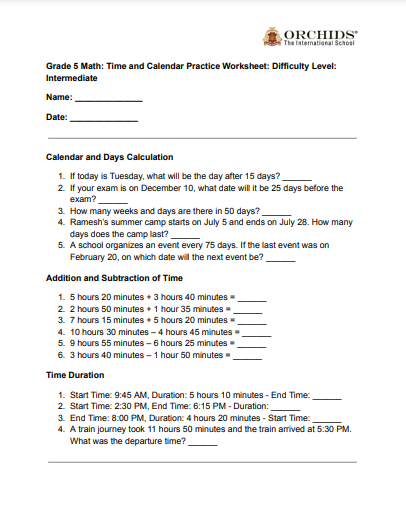 ORCHIDS®
The International School

Grade 5 Math: Time and Calendar Practice Worksheet: Difficulty Level: Intermediate

Name: ______________

Date: ______________

Calendar and Days Calculation

1. If today is Tuesday, what will be the day after 15 days? ______
2. If your exam is on December 10, what date will it be 25 days before the exam? ______
3. How many weeks and days are there in 50 days? ______
4. Ramesh's summer camp starts on July 5 and ends on July 28. How many days does the camp last? ______
5. A school organizes an event every 75 days. If the last event was on February 20, on which date will the next event be? ______

Addition and Subtraction of Time

1. 5 hours 20 minutes + 3 hours 40 minutes = ______
2. 2 hours 50 minutes + 1 hour 35 minutes = ______
3. 7 hours 15 minutes + 5 hours 20 minutes = ______
4. 10 hours 30 minutes – 4 hours 45 minutes = ______
5. 9 hours 55 minutes – 6 hours 25 minutes = ______
6. 3 hours 40 minutes – 1 hour 50 minutes = ______

Time Duration

1. Start Time: 9:45 AM, Duration: 5 hours 10 minutes - End Time: ______
2. Start Time: 2:30 PM, End Time: 6:15 PM - Duration: ______
3. End Time: 8:00 PM, Duration: 4 hours 20 minutes - Start Time: ______
4. A train journey took 11 hours 50 minutes and the train arrived at 5:30 PM. What was the departure time? ______